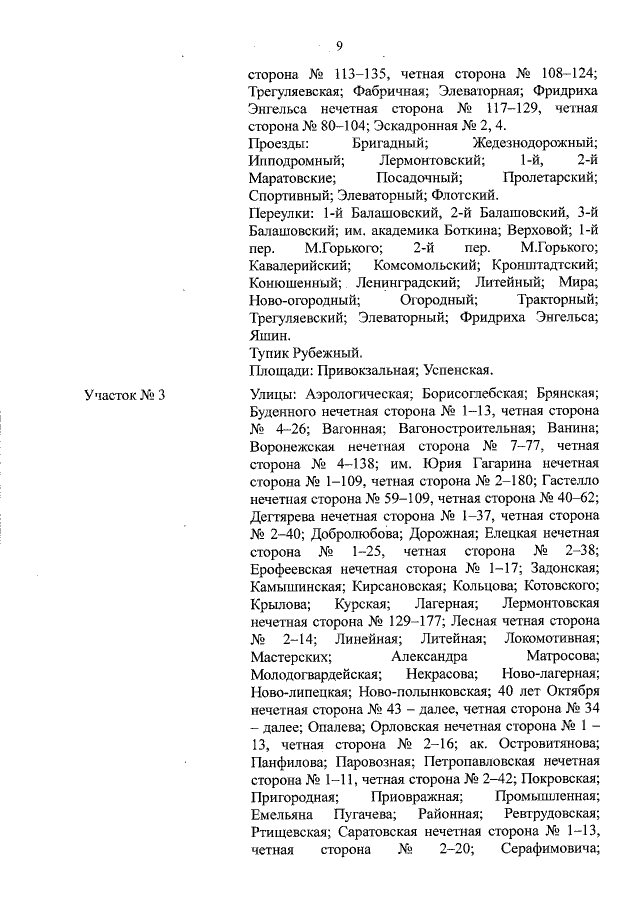 9

сторона № 113–135, четная сторона № 108–124; Трегуляевская; Фабричная; Элеваторная; Фридриха Энгельса нечетная сторона № 117–129, четная сторона № 80–104; Эскадронная № 2, 4.

Проезды: Бригадный; Жедезнодорожный; Ипподромный; Лермонтовский; 1-й, 2-й Маратовские; Посадочный; Пролетарский; Спортивный; Элеваторный; Флотский.

Переулки: 1-й Балашовский, 2-й Балашовский, 3-й Балашовский; им. академика Боткина; Верховой; 1-й пер. М.Горького; 2-й пер. М.Горького; Кавалерийский; Комсомольский; Кронштадтский; Конюшенный; Ленинградский; Литейный; Мира; Ново-огородный; Огородный; Тракторный; Трегуляевский; Элеваторный; Фридриха Энгельса; Яшин.

Тупик Рубежный.

Площади: Привокзальная; Успенская.

Участок № 3

Улицы: Аэрологическая; Борисоглебская; Брянская; Буденного нечетная сторона № 1–13, четная сторона № 4–26; Вагонная; Вагоностроительная; Ванина; Воронежская нечетная сторона № 7–77, четная сторона № 4–138; им. Юрия Гагарина нечетная сторона № 1–109, четная сторона № 2–180; Гастелло нечетная сторона № 59–109, четная сторона № 40–62; Дегтярева нечетная сторона № 1–37, четная сторона № 2–40; Добролюбова; Дорожная; Елецкая нечетная сторона № 1–25, четная сторона № 2–38; Ерофеевская нечетная сторона № 1–17; Задонская; Камышинская; Кирсановская; Кольцова; Котовского; Крылова; Курская; Лагерная; Лермонтовская нечетная сторона № 129–177; Лесная четная сторона № 2–14; Линейная; Литейная; Локомотивная; Мастерских; Александра Матросова; Молодогвардейская; Некрасова; Ново-лагерная; Ново-липецкая; Ново-полынковская; 40 лет Октября нечетная сторона № 43 – далее, четная сторона № 34 – далее; Опалева; Орловская нечетная сторона № 1 – 13, четная сторона № 2–16; ак. Островитянова; Панфилова; Паровозная; Петропавловская нечетная сторона № 1–11, четная сторона № 2–42; Покровская; Пригородная; Приовражная; Промышленная; Емельяна Пугачева; Районная; Ревтрудовская; Ртищевская; Саратовская нечетная сторона № 1–13, четная сторона № 2–20; Серафимовича;